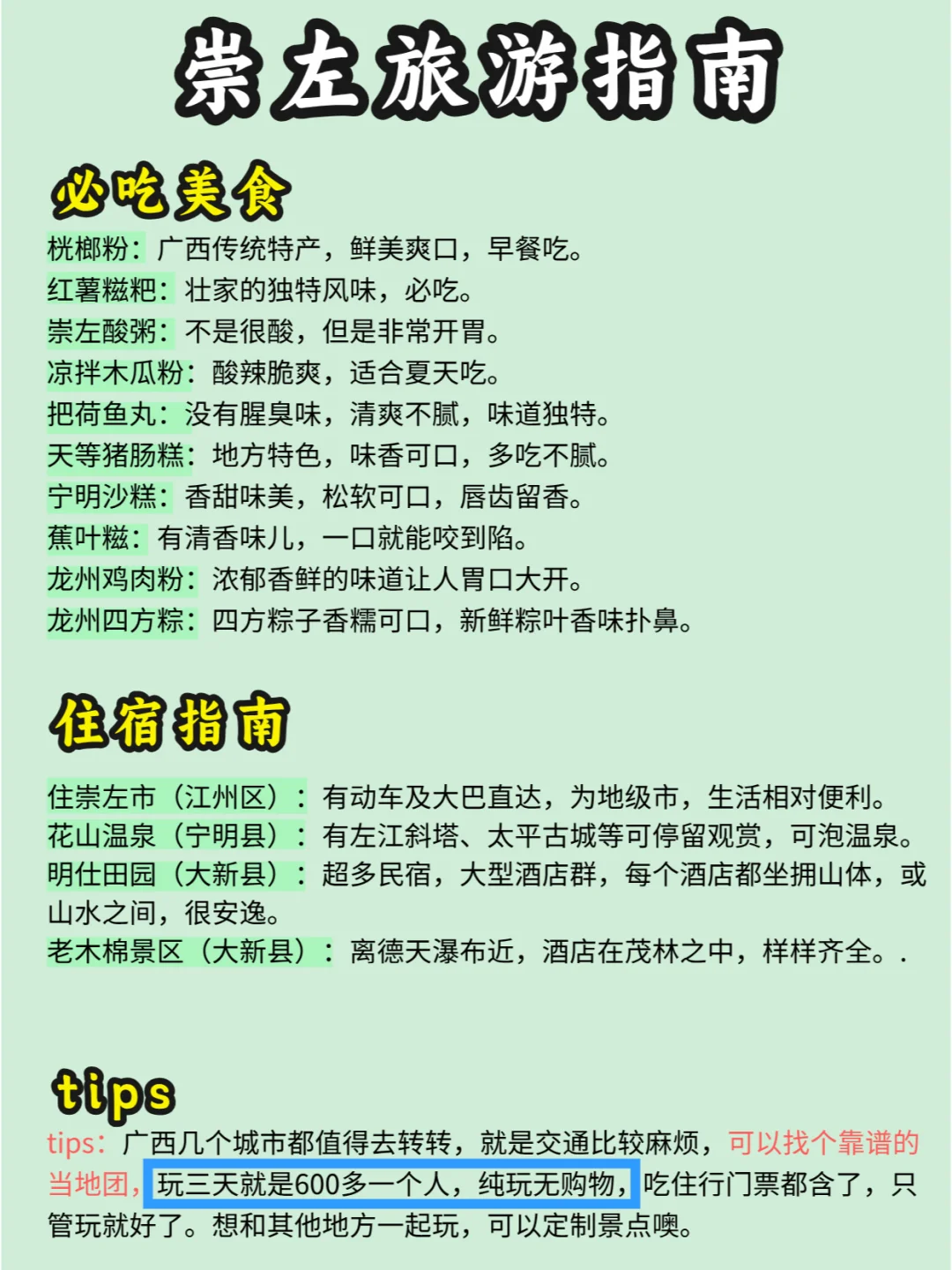 崇左旅游指南

必吃美食

桄榔粉：广西传统特产，鲜美爽口，早餐吃。
红薯糍粑：壮家的独特风味，必吃。
崇左酸粥：不是很酸，但是非常开胃。
凉拌木瓜粉：酸辣脆爽，适合夏天吃。
把荷鱼丸：没有腥臭味，清爽不腻，味道独特。
天等猪肠糕：地方特色，味香可口，多吃不腻。
宁明沙糕：香甜味美，松软可口，唇齿留香。
蕉叶糍：有清香味儿，一口就能咬到陷。
龙州鸡肉粉：浓郁香鲜的味道让人胃口大开。
龙州四方粽：四方粽子香糯可口，新鲜粽叶香味扑鼻。

住宿指南

住崇左市（江州区）：有动车及大巴直达，为地级市，生活相对便利。
花山温泉（宁明县）：有左江斜塔、太平古城等可停留观赏，可泡温泉。
明仕田园（大新县）：超多民宿，大型酒店群，每个酒店都坐拥山体，或山水之间，很安逸。
老木棉景区（大新县）：离德天瀑布近，酒店在茂林之中，样样齐全。.

tips

tips：广西几个城市都值得去转转，就是交通比较麻烦，可以找个靠谱的当地团，玩三天就是600多一个人，纯玩无购物，吃住行门票都含了，只管玩就好了。想和其他地方一起玩，可以定制景点噢。